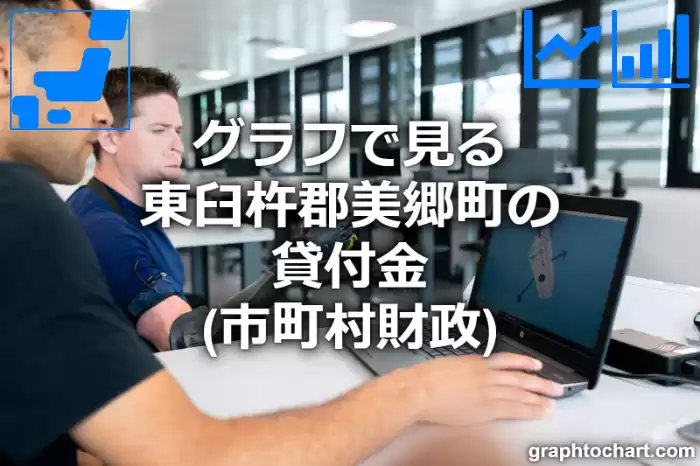 グラフで見る
東臼杵郡美郷町の
貸付金
(市町村財政)

graphtochart.com